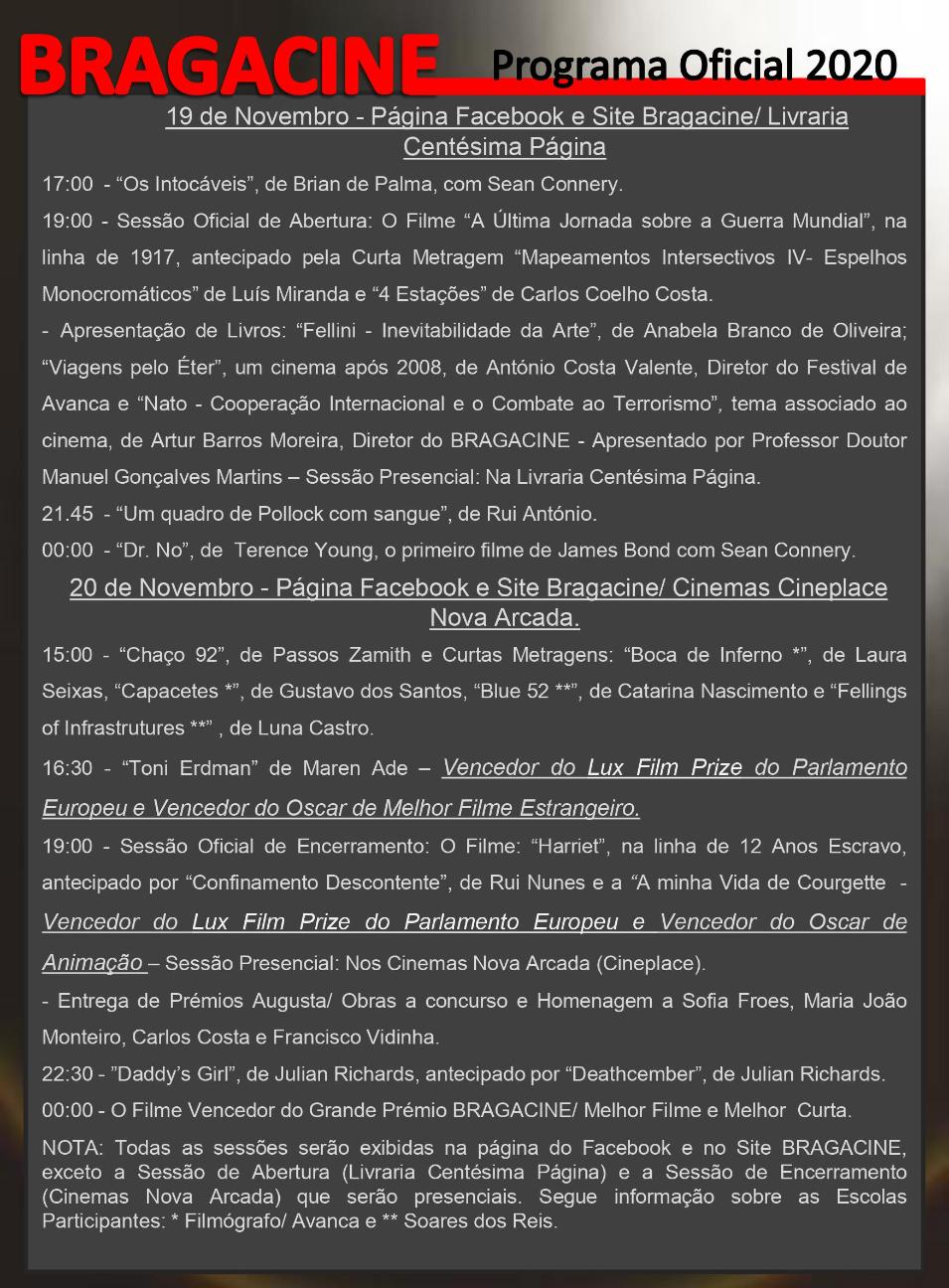 BRAGACINE Programa Oficial 2020

19 de Novembro - Página Facebook e Site Bragacine/ Livraria Centésima Página

17:00 - “Os Intocáveis”, de Brian de Palma, com Sean Connery.

19:00 - Sessão Oficial de Abertura: O Filme “A Última Jornada sobre a Guerra Mundial”, na linha de 1917, antecipado pela Curta Metragem “Mapeamentos Intersectivos IV- Espelhos Monocromáticos” de Luís Miranda e “4 Estações” de Carlos Coelho Costa.

- Apresentação de Livros: “Fellini - Inevitabilidade da Arte”, de Anabela Branco de Oliveira; “Viagens pelo Éter”, um cinema após 2008, de António Costa Valente, Diretor do Festival de Avanca e “Nato - Cooperação Internacional e o Combate ao Terrorismo”, tema associado ao cinema, de Artur Barros Moreira, Diretor do BRAGACINE - Apresentado por Professor Doutor Manuel Gonçalves Martins – Sessão Presencial: Na Livraria Centésima Página.

21.45 - “Um quadro de Pollock com sangue”, de Rui António.

00:00 - “Dr. No”, de Terence Young, o primeiro filme de James Bond com Sean Connery.

20 de Novembro - Página Facebook e Site Bragacine/ Cinemas Cineplace Nova Arcada.

15:00 - “Chaço 92”, de Passos Zamith e Curtas Metragens: “Boca de Inferno *”, de Laura Seixas, “Capacetes *”, de Gustavo dos Santos, “Blue 52 **”, de Catarina Nascimento e “Fellings of Infrastrutures **” , de Luna Castro.

16:30 - “Toni Erdman” de Maren Ade – Vencedor do Lux Film Prize do Parlamento Europeu e Vencedor do Oscar de Melhor Filme Estrangeiro.

19:00 - Sessão Oficial de Encerramento: O Filme: “Harriet”, na linha de 12 Anos Escravo, antecipado por “Confinamento Descontente”, de Rui Nunes e a “A minha Vida de Courgette - Vencedor do Lux Film Prize do Parlamento Europeu e Vencedor do Oscar de Animação – Sessão Presencial: Nos Cinemas Nova Arcada (Cineplace).

- Entrega de Prémios Augusta/ Obras a concurso e Homenagem a Sofia Froes, Maria João Monteiro, Carlos Costa e Francisco Vidinha.

22:30 - ”Daddy’s Girl”, de Julian Richards, antecipado por “Deathcember”, de Julian Richards.

00:00 - O Filme Vencedor do Grande Prémio BRAGACINE/ Melhor Filme e Melhor Curta.

NOTA: Todas as sessões serão exibidas na página do Facebook e no Site BRAGACINE, exceto a Sessão de Abertura (Livraria Centésima Página) e a Sessão de Encerramento (Cinemas Nova Arcada) que serão presenciais. Segue informação sobre as Escolas Participantes: * Filmógrafo/ Avanca e ** Soares dos Reis.